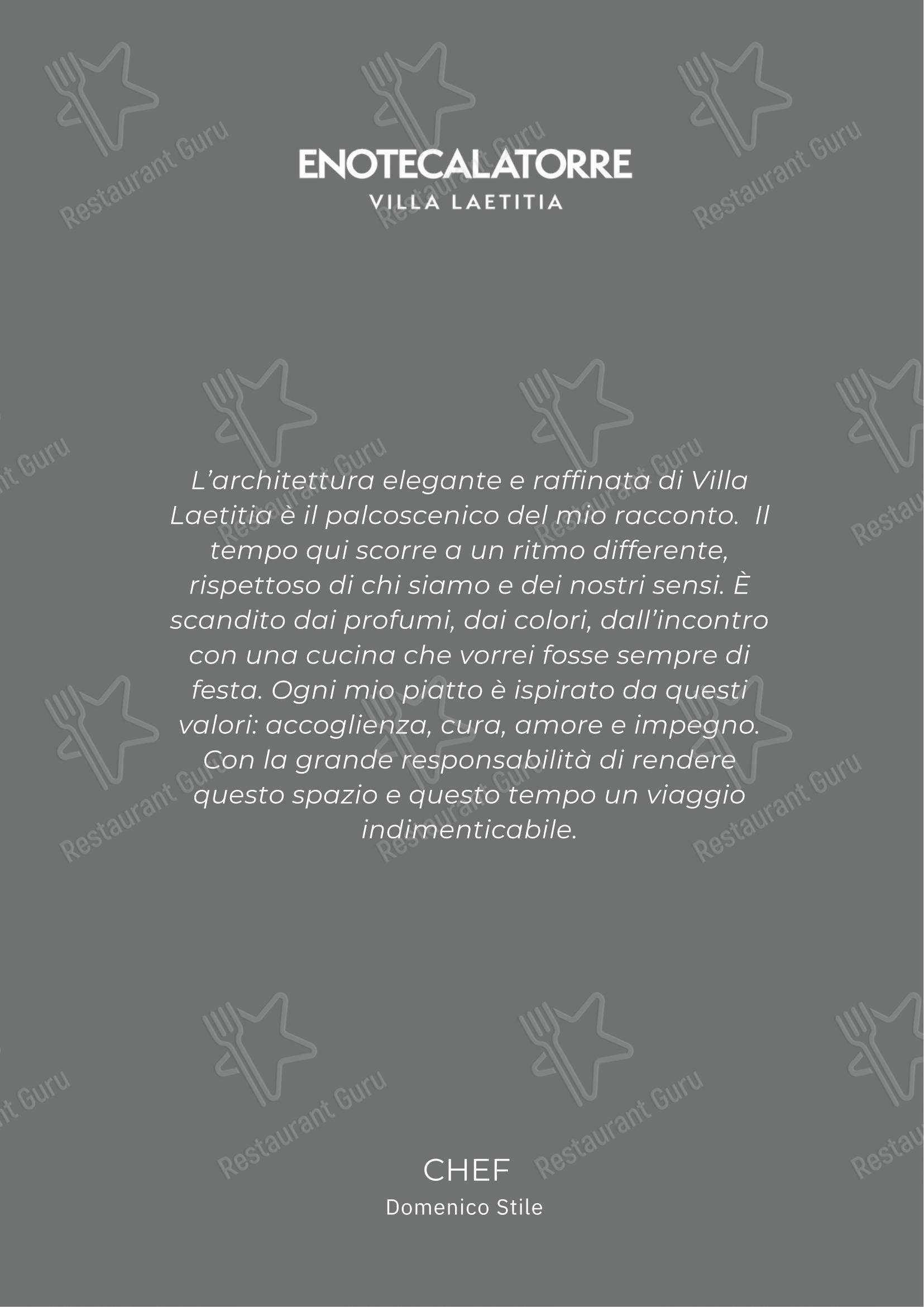 ENOTECALATORRE
VILLA LAETITIA

L'architettura elegante e raffinata di Villa Laetitia è il palcoscenico del mio racconto. Il tempo qui scorre a un ritmo differente, rispettoso di chi siamo e dei nostri sensi. È scandito dai profumi, dai colori, dall'incontro con una cucina che vorrei fosse sempre di festa. Ogni mio piatto è ispirato da questi valori: accoglienza, cura, amore e impegno. Con la grande responsabilità di rendere questo spazio e questo tempo un viaggio indimenticabile.

CHEF
Domenico Stile

Restaurant Guru